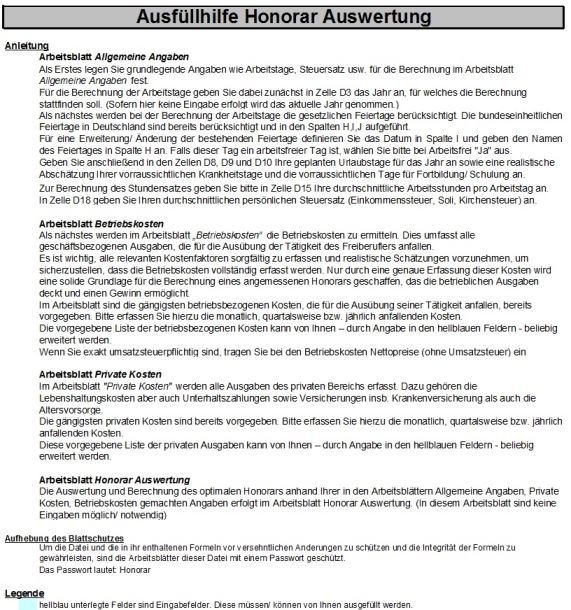 Ausfüllhilfe Honorar Auswertung

Anleitung

Arbeitsblatt Allgemeine Angaben
Als Erstes legen Sie grundlegende Angaben wie Arbeitstage, Steuersatz usw. für die Berechnung im Arbeitsblatt Allgemeine Angaben fest.
Für die Berechnung der Arbeitstage geben Sie dabei zunächst in Zelle D3 das Jahr an, für welches die Berechnung stattfinden soll. (Sofern hier keine Eingabe erfolgt wird das aktuelle Jahr genommen.)
Als nächstes werden bei der Berechnung der Arbeitstage die gesetzlichen Feiertage berücksichtigt. Die bundeseinheitlichen Feiertage in Deutschland sind bereits berücksichtigt und in den Spalten H,I,J aufgeführt.
Für eine Erweiterung/ Änderung der bestehenden Feiertage definieren Sie das Datum in Spalte I und geben den Namen des Feiertages in Spalte H an. Falls dieser Tag ein arbeitsfreier Tag ist, wählen Sie bitte bei Arbeitsfrei "Ja" aus.
Geben Sie anschließend in den Zellen D8, D9 und D10 Ihre geplanten Urlaubstage für das Jahr an sowie eine realistische Abschätzung Ihrer vorraussichtlichen Krankheitstage und die vorraussichtlichen Tage für Fortbildung/ Schulung an.
Zur Berechnung des Stundensatzes geben Sie bitte in Zelle D15 Ihre durchschnittliche Arbeitsstunden pro Arbeitstag an.
In Zelle D18 geben Sie Ihren durchschnittlichen persönlichen Steuersatz (Einkommenssteuer, Soli, Kirchensteuer) an.

Arbeitsblatt Betriebskosten
Als nächstes werden im Arbeitsblatt „Betriebskosten" die Betriebskosten zu ermitteln. Dies umfasst alle geschäftsbezogenen Ausgaben, die für die Ausübung der Tätigkeit des Freiberuflers anfallen.
Es ist wichtig, alle relevanten Kostenfaktoren sorgfältig zu erfassen und realistische Schätzungen vorzunehmen, um sicherzustellen, dass die Betriebskosten vollständig erfasst werden. Nur durch eine genaue Erfassung dieser Kosten wird eine solide Grundlage für die Berechnung eines angemessenen Honorars geschaffen, das die betrieblichen Ausgaben deckt und einen Gewinn ermöglicht.
Im Arbeitsblatt sind die gängigsten betriebsbezogenen Kosten, die für die Ausübung seiner Tätigkeit anfallen, bereits vorgegeben. Bitte erfassen Sie hierzu die monatlich, quartalsweise bzw. jährlich anfallenden Kosten.
Die vorgegebene Liste der betriebsbezogenen Kosten kann von Ihnen – durch Angabe in den hellblauen Feldern - beliebig erweitert werden.
Wenn Sie exakt umsatzsteuerpflichtig sind, tragen Sie bei den Betriebskosten Nettopreise (ohne Umsatzsteuer) ein

Arbeitsblatt Private Kosten
Im Arbeitsblatt "Private Kosten" werden alle Ausgaben des privaten Bereichs erfasst. Dazu gehören die Lebenshaltungskosten aber auch Unterhaltszahlungen sowie Versicherungen insb. Krankenversicherung als auch die Altersvorsorge.
Die gängigsten privaten Kosten sind bereits vorgegeben. Bitte erfassen Sie hierzu die monatlich, quartalsweise bzw. jährlich anfallenden Kosten.
Diese vorgegebene Liste der privaten Ausgaben kann von Ihnen – durch Angabe in den hellblauen Feldern - beliebig erweitert werden.

Arbeitsblatt Honorar Auswertung
Die Auswertung und Berechnung des optimalen Honorars anhand Ihrer in den Arbeitsblättern Allgemeine Angaben, Private Kosten, Betriebskosten gemachten Angaben erfolgt im Arbeitsblatt Honorar Auswertung. (In diesem Arbeitsblatt sind keine Eingaben möglich/ notwendig)

Aufhebung des Blattschutzes
Um die Datei und die in ihr enthaltenen Formeln vor versehntlichen Änderungen zu schützen und die Integrität der Formeln zu gewährleisten, sind die Arbeitsblätter dieser Datei mit einem Passwort geschützt.
Das Passwort lautet: Honorar

Legende
hellblau unterlegte Felder sind Eingabefelder. Diese müssen/ können von Ihnen ausgefüllt werden.